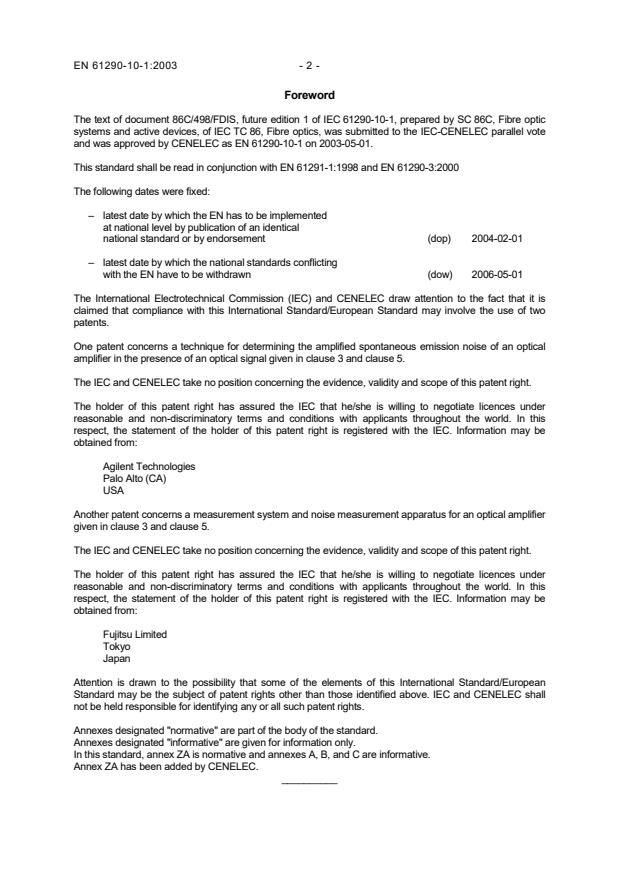 EN 61290-10-1:2003 - 2 -

Foreword

The text of document 86C/498/FDIS, future edition 1 of IEC 61290-10-1, prepared by SC 86C, Fibre optic systems and active devices, of IEC TC 86, Fibre optics, was submitted to the IEC-CENELEC parallel vote and was approved by CENELEC as EN 61290-10-1 on 2003-05-01.

This standard shall be read in conjunction with EN 61291-1:1998 and EN 61290-3:2000

The following dates were fixed:

– latest date by which the EN has to be implemented at national level by publication of an identical national standard or by endorsement (dop) 2004-02-01

– latest date by which the national standards conflicting with the EN have to be withdrawn (dow) 2006-05-01

The International Electrotechnical Commission (IEC) and CENELEC draw attention to the fact that it is claimed that compliance with this International Standard/European Standard may involve the use of two patents.

One patent concerns a technique for determining the amplified spontaneous emission noise of an optical amplifier in the presence of an optical signal given in clause 3 and clause 5.

The IEC and CENELEC take no position concerning the evidence, validity and scope of this patent right.

The holder of this patent right has assured the IEC that he/she is willing to negotiate licences under reasonable and non-discriminatory terms and conditions with applicants throughout the world. In this respect, the statement of the holder of this patent right is registered with the IEC. Information may be obtained from:

Agilent Technologies
Palo Alto (CA)
USA

Another patent concerns a measurement system and noise measurement apparatus for an optical amplifier given in clause 3 and clause 5.

The IEC and CENELEC take no position concerning the evidence, validity and scope of this patent right.

The holder of this patent right has assured the IEC that he/she is willing to negotiate licences under reasonable and non-discriminatory terms and conditions with applicants throughout the world. In this respect, the statement of the holder of this patent right is registered with the IEC. Information may be obtained from:

Fujitsu Limited
Tokyo
Japan

Attention is drawn to the possibility that some of the elements of this International Standard/European Standard may be the subject of patent rights other than those identified above. IEC and CENELEC shall not be held responsible for identifying any or all such patent rights.

Annexes designated "normative" are part of the body of the standard.
Annexes designated "informative" are given for information only.
In this standard, annex ZA is normative and annexes A, B, and C are informative.
Annex ZA has been added by CENELEC.